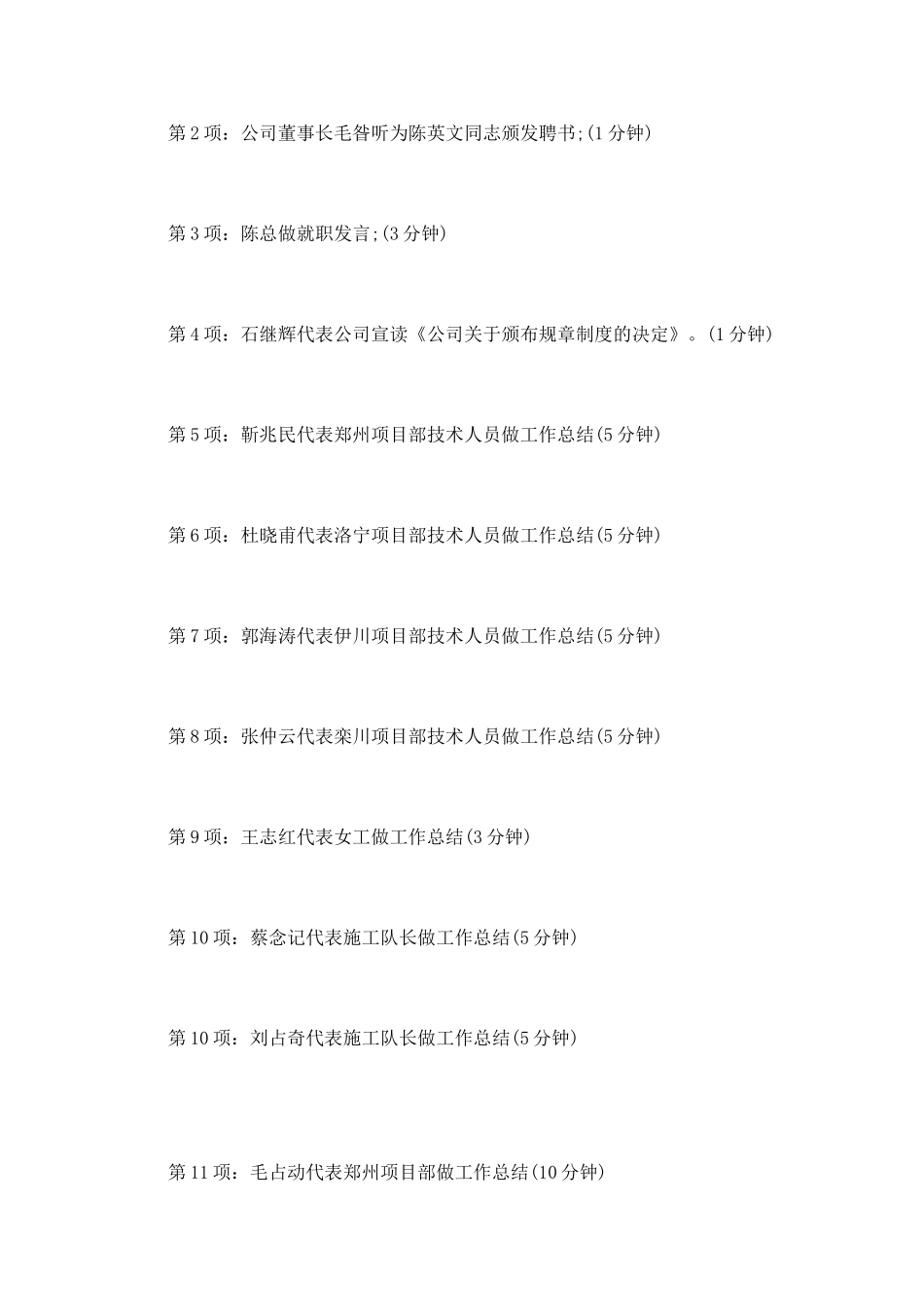 第 2 项：公司董事长毛昝听为陈英文同志颁发聘书;(1 分钟)

第 3 项：陈总做就职发言;(3 分钟)

第 4 项：石继辉代表公司宣读《公司关于颁布规章制度的决定》。(1 分钟)

第 5 项：靳兆民代表郑州项目部技术人员做工作总结(5 分钟)

第 6 项：杜晓甫代表洛宁项目部技术人员做工作总结(5 分钟)

第 7 项：郭海涛代表伊川项目部技术人员做工作总结(5 分钟)

第 8 项：张仲云代表栾川项目部技术人员做工作总结(5 分钟)

第 9 项：王志红代表女工做工作总结(3 分钟)

第 10 项：蔡念记代表施工队长做工作总结(5 分钟)

第 10 项：刘占奇代表施工队长做工作总结(5 分钟)

第 11 项：毛占动代表郑州项目部做工作总结(10 分钟)